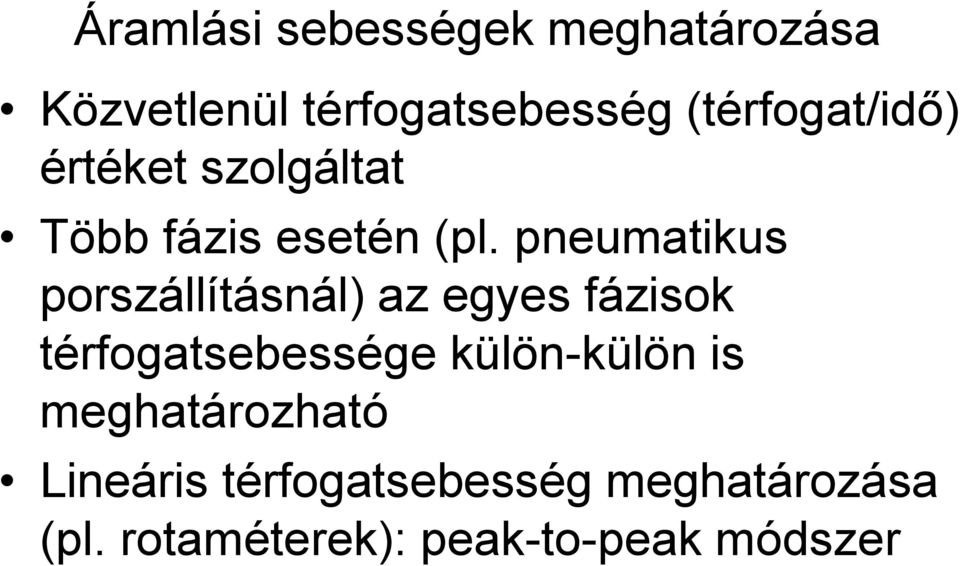 Áramlási sebességek meghatározása

• Közvetlenül térfogatsebesség (térfogat/idő) értéket szolgáltat

• Több fázis esetén (pl. pneumatikus porszállításnál) az egyes fázisok térfogatsebessége külön-külön is meghatározható

• Lineáris térfogatsebesség meghatározása (pl. rotaméterek): peak-to-peak módszer